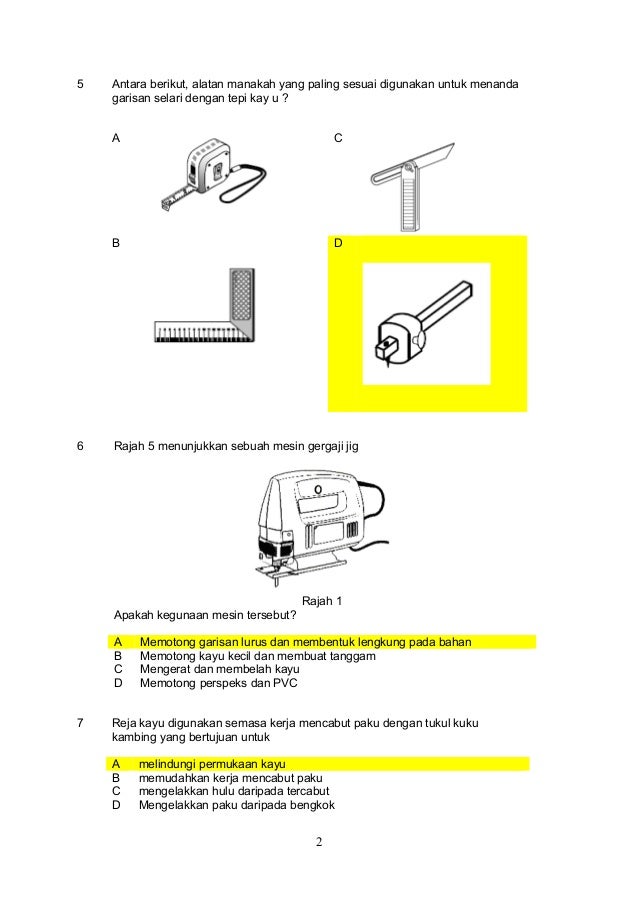 5 Antara berikut, alatan manakah yang paling sesuai digunakan untuk menanda garisan selari dengan tepi kay u ?

A

C

B

D

6 Rajah 5 menunjukkan sebuah mesin gergaji jig

Rajah 1

Apakah kegunaan mesin tersebut?

A Memotong garisan lurus dan membentuk lengkung pada bahan
B Memotong kayu kecil dan membuat tanggam
C Mengerat dan membelah kayu
D Memotong perspeks dan PVC

7 Reja kayu digunakan semasa kerja mencabut paku dengan tukul kuku kambing yang bertujuan untuk

A melindungi permukaan kayu
B memudahkan kerja mencabut paku
C mengelakkan hulu daripada tercabut
D Mengelakkan paku daripada bengkok

2